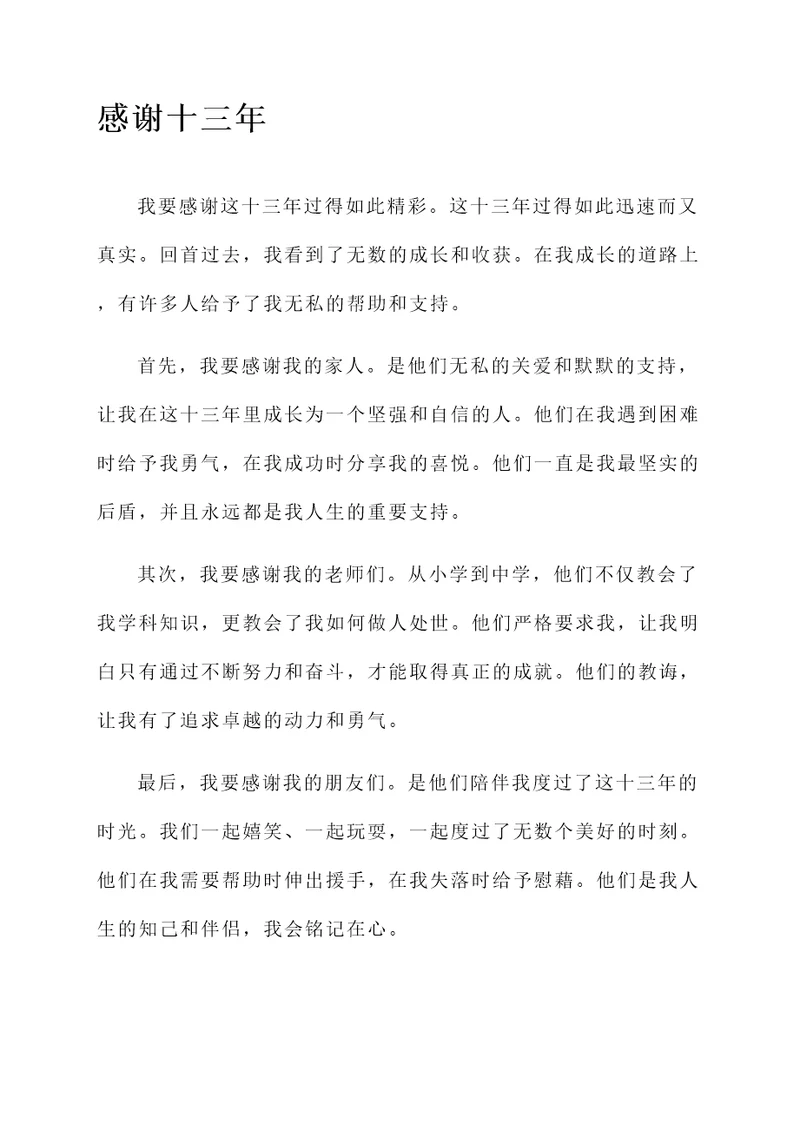 感谢十三年

我要感谢这十三年过得如此精彩。这十三年过得如此迅速而又真实。回首过去，我看到了无数的成长和收获。在我成长的道路上，有许多人给予了我无私的帮助和支持。

首先，我要感谢我的家人。是他们无私的关爱和默默的支持，让我在这十三年里成长为一个坚强和自信的人。他们在我遇到困难时给予我勇气，在我成功时分享我的喜悦。他们一直是我最坚实的后盾，并且永远都是我人生的重要支持。

其次，我要感谢我的老师们。从小学到中学，他们不仅教会了我学科知识，更教会了我如何做人处世。他们严格要求我，让我明白只有通过不断努力和奋斗，才能取得真正的成就。他们的教诲，让我有了追求卓越的动力和勇气。

最后，我要感谢我的朋友们。是他们陪伴我度过了这十三年的时光。我们一起嬉笑、一起玩耍，一起度过了无数个美好的时刻。他们在我需要帮助时伸出援手，在我失落时给予慰藉。他们是我人生的知己和伴侣，我会铭记在心。